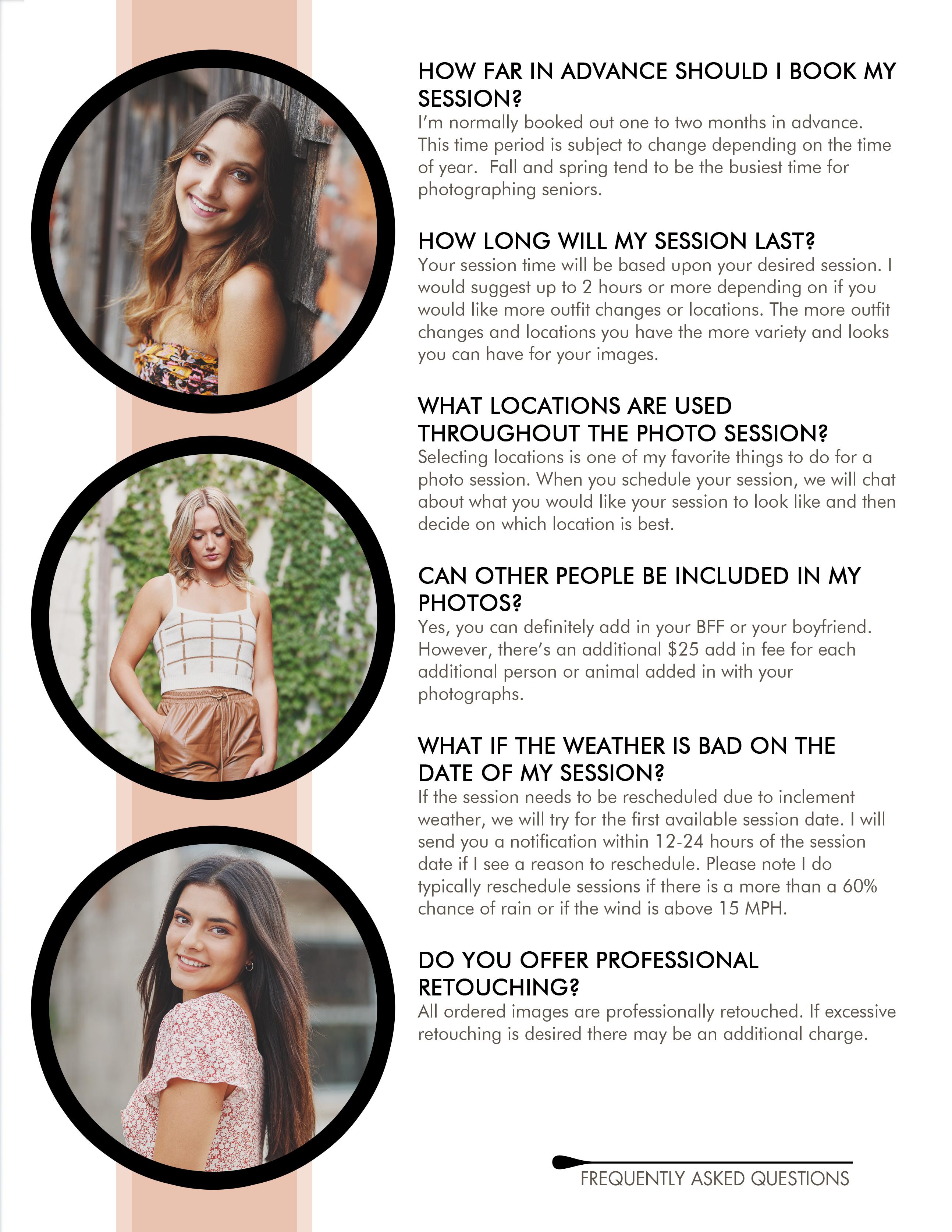 HOW FAR IN ADVANCE SHOULD I BOOK MY SESSION?

I'm normally booked out one to two months in advance. This time period is subject to change depending on the time of year. Fall and spring tend to be the busiest time for photographing seniors.

HOW LONG WILL MY SESSION LAST?

Your session time will be based upon your desired session. I would suggest up to 2 hours or more depending on if you would like more outfit changes or locations. The more outfit changes and locations you have the more variety and looks you can have for your images.

WHAT LOCATIONS ARE USED THROUGHOUT THE PHOTO SESSION?

Selecting locations is one of my favorite things to do for a photo session. When you schedule your session, we will chat about what you would like your session to look like and then decide on which location is best.

CAN OTHER PEOPLE BE INCLUDED IN MY PHOTOS?

Yes, you can definitely add in your BFF or your boyfriend. However, there's an additional $25 add in fee for each additional person or animal added in with your photographs.

WHAT IF THE WEATHER IS BAD ON THE DATE OF MY SESSION?

If the session needs to be rescheduled due to inclement weather, we will try for the first available session date. I will send you a notification within 12-24 hours of the session date if I see a reason to reschedule. Please note I do typically reschedule sessions if there is a more than a 60% chance of rain or if the wind is above 15 MPH.

DO YOU OFFER PROFESSIONAL RETOUCHING?

All ordered images are professionally retouched. If excessive retouching is desired there may be an additional charge.

FREQUENTLY ASKED QUESTIONS